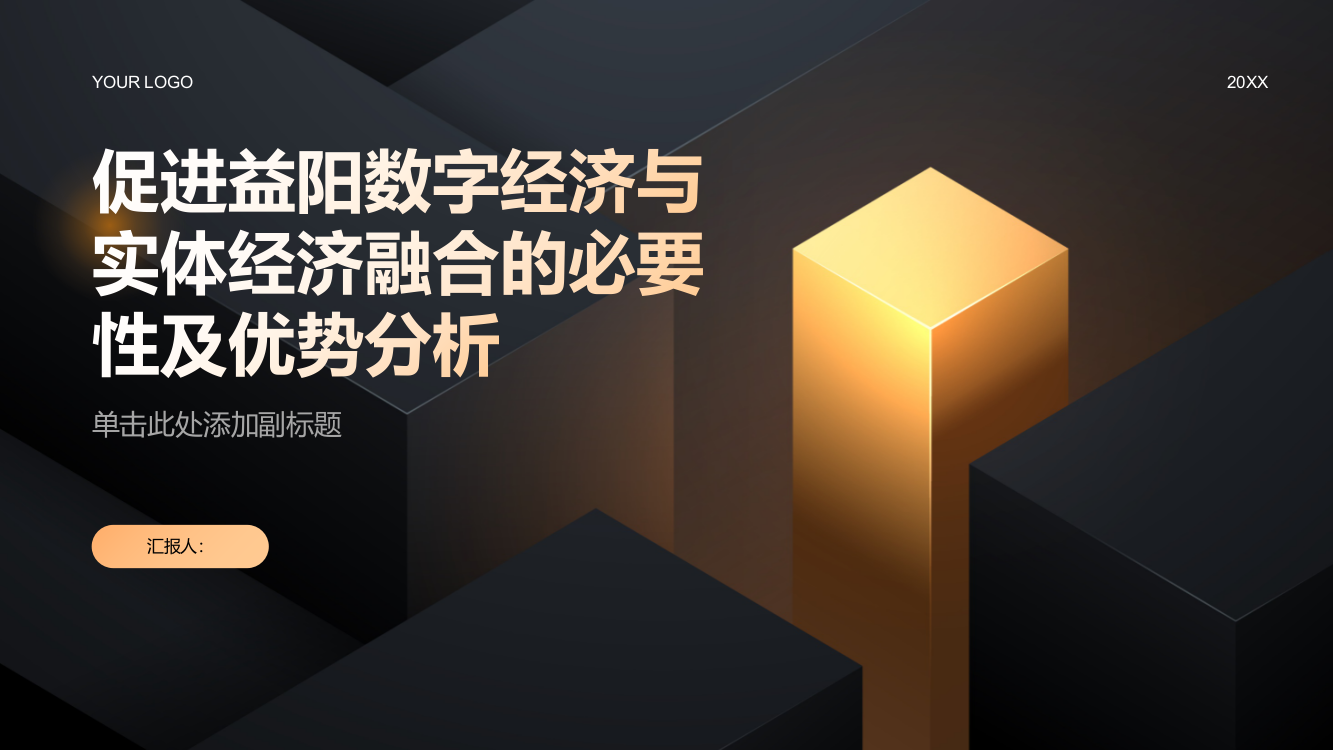 YOUR LOGO

20XX

促进益阳数字经济与实体经济融合的必要性及优势分析

单击此处添加副标题

汇报人：